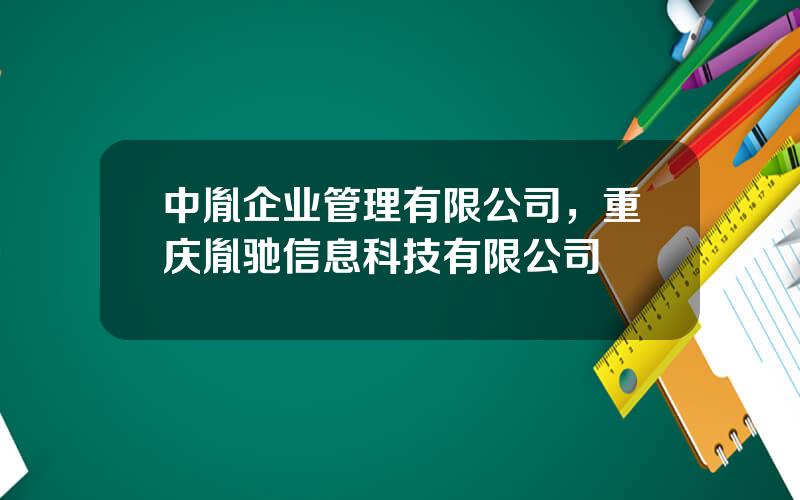 中胤企业管理有限公司，重庆胤驰信息科技有限公司